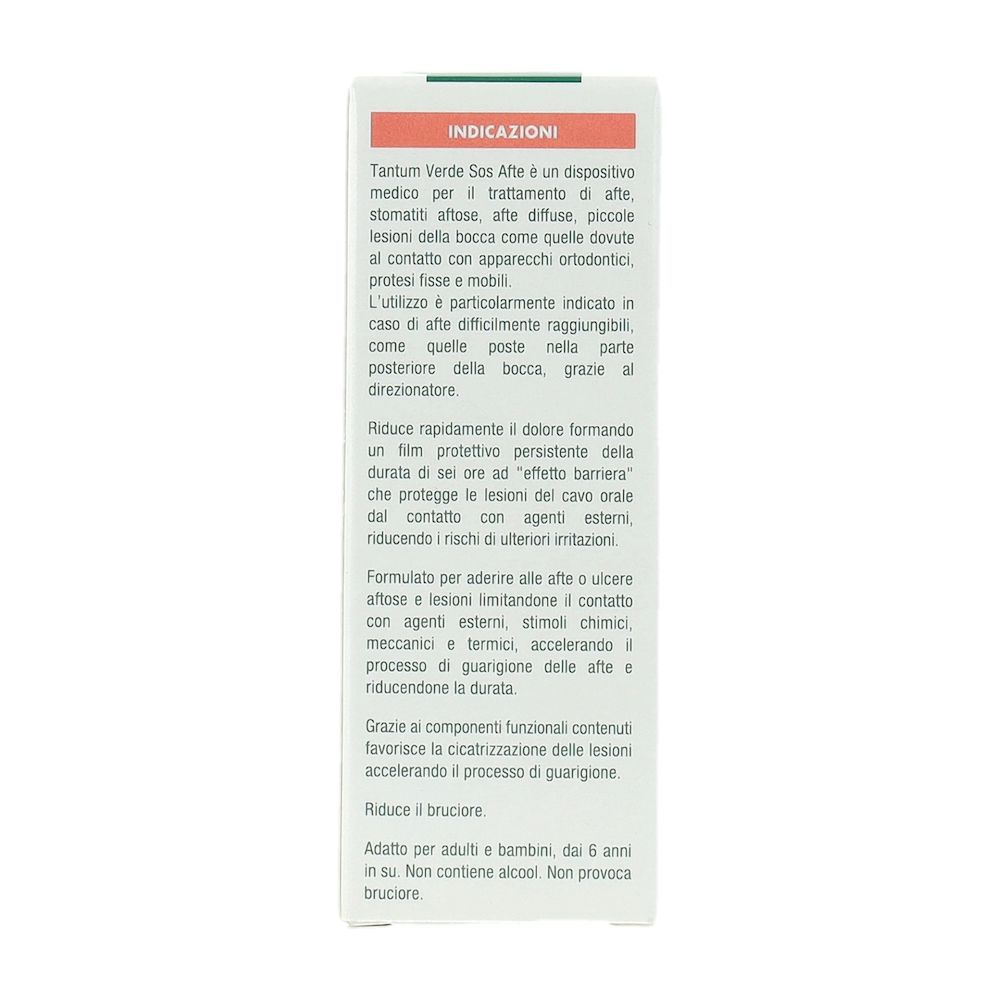 INDICAZIONI

Tantum Verde Sos Afte è un dispositivo medico per il trattamento di afte, stomatiti aftose, afte diffuse, piccole lesioni della bocca come quelle dovute al contatto con apparecchi ortodontici, protesi fisse e mobili.
L'utilizzo è particolarmente indicato in caso di afte difficilmente raggiungibili, come quelle poste nella parte posteriore della bocca, grazie al direzionatore.

Riduce rapidamente il dolore formando un film protettivo persistente della durata di sei ore ad "effetto barriera" che protegge le lesioni del cavo orale dal contatto con agenti esterni, riducendo i rischi di ulteriori irritazioni.

Formulato per aderire alle afte o ulcere aftose e lesioni limitandone il contatto con agenti esterni, stimoli chimici, meccanici e termici, accelerando il processo di guarigione delle afte e riducendone la durata.

Grazie ai componenti funzionali contenuti favorisce la cicatrizzazione delle lesioni accelerando il processo di guarigione.

Riduce il bruciore.

Adatto per adulti e bambini, dai 6 anni in su. Non contiene alcool. Non provoca bruciore.